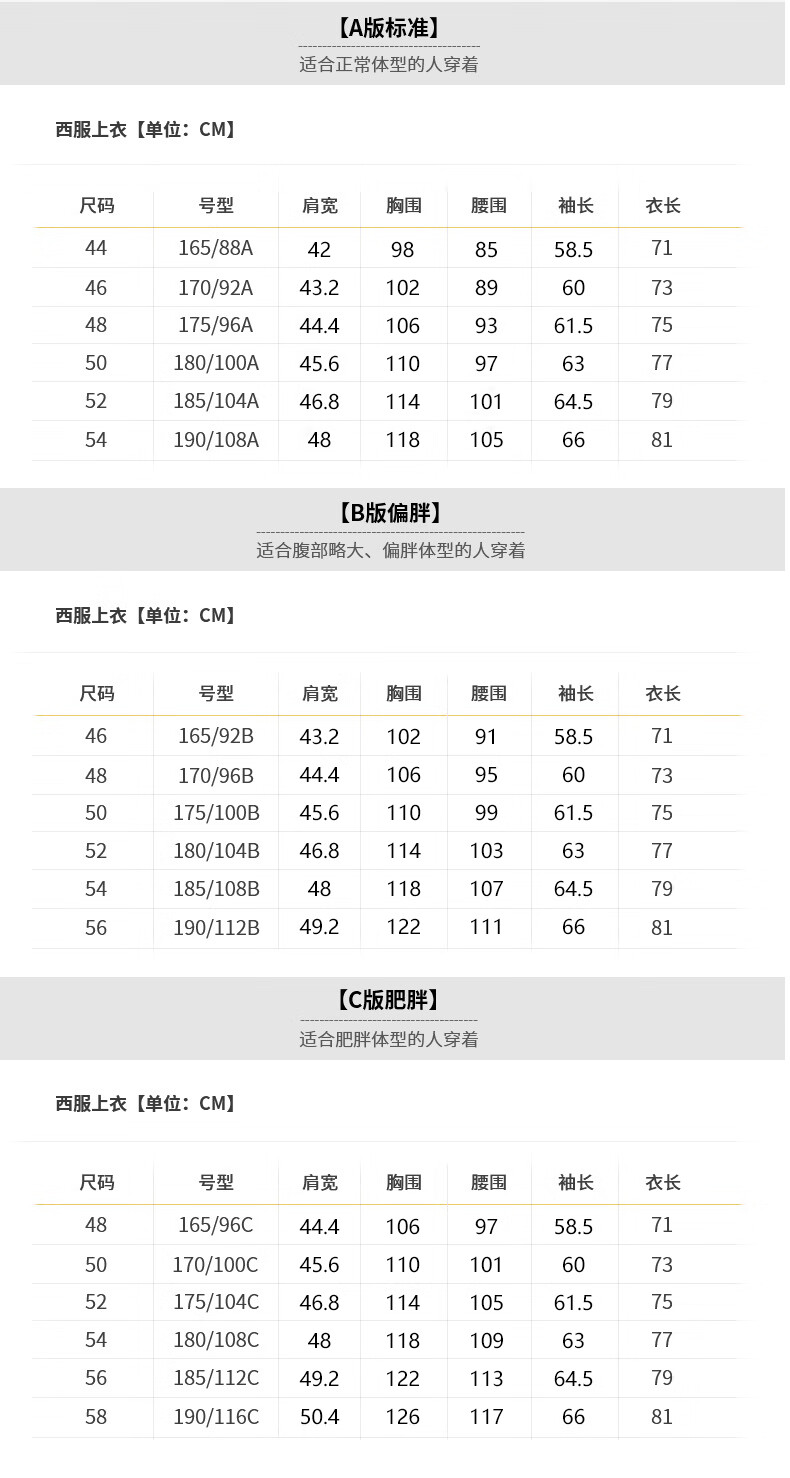 【A版标准】

适合正常体型的人穿着

西服上衣【单位：CM】

| 尺码 | 号型 | 肩宽 | 胸围 | 腰围 | 袖长 | 衣长 |
|---|---|---|---|---|---|---|
| 44 | 165/88A | 42 | 98 | 85 | 58.5 | 71 |
| 46 | 170/92A | 43.2 | 102 | 89 | 60 | 73 |
| 48 | 175/96A | 44.4 | 106 | 93 | 61.5 | 75 |
| 50 | 180/100A | 45.6 | 110 | 97 | 63 | 77 |
| 52 | 185/104A | 46.8 | 114 | 101 | 64.5 | 79 |
| 54 | 190/108A | 48 | 118 | 105 | 66 | 81 |

【B版偏胖】

适合腹部略大、偏胖体型的人穿着

西服上衣【单位：CM】

| 尺码 | 号型 | 肩宽 | 胸围 | 腰围 | 袖长 | 衣长 |
|---|---|---|---|---|---|---|
| 46 | 165/92B | 43.2 | 102 | 91 | 58.5 | 71 |
| 48 | 170/96B | 44.4 | 106 | 95 | 60 | 73 |
| 50 | 175/100B | 45.6 | 110 | 99 | 61.5 | 75 |
| 52 | 180/104B | 46.8 | 114 | 103 | 63 | 77 |
| 54 | 185/108B | 48 | 118 | 107 | 64.5 | 79 |
| 56 | 190/112B | 49.2 | 122 | 111 | 66 | 81 |

【C版肥胖】

适合肥胖体型的人穿着

西服上衣【单位：CM】

| 尺码 | 号型 | 肩宽 | 胸围 | 腰围 | 袖长 | 衣长 |
|---|---|---|---|---|---|---|
| 48 | 165/96C | 44.4 | 106 | 97 | 58.5 | 71 |
| 50 | 170/100C | 45.6 | 110 | 101 | 60 | 73 |
| 52 | 175/104C | 46.8 | 114 | 105 | 61.5 | 75 |
| 54 | 180/108C | 48 | 118 | 109 | 63 | 77 |
| 56 | 185/112C | 49.2 | 122 | 113 | 64.5 | 79 |
| 58 | 190/116C | 50.4 | 126 | 117 | 66 | 81 |